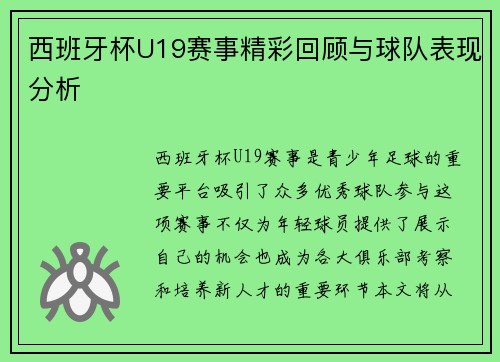 西班牙杯U19赛事精彩回顾与球队表现分析

西班牙杯U19赛事是青少年足球的重要平台吸引了众多优秀球队参与这项赛事不仅为年轻球员提供了展示自己的机会也成为各大俱乐部考察和培养新人才的重要环节本文将从